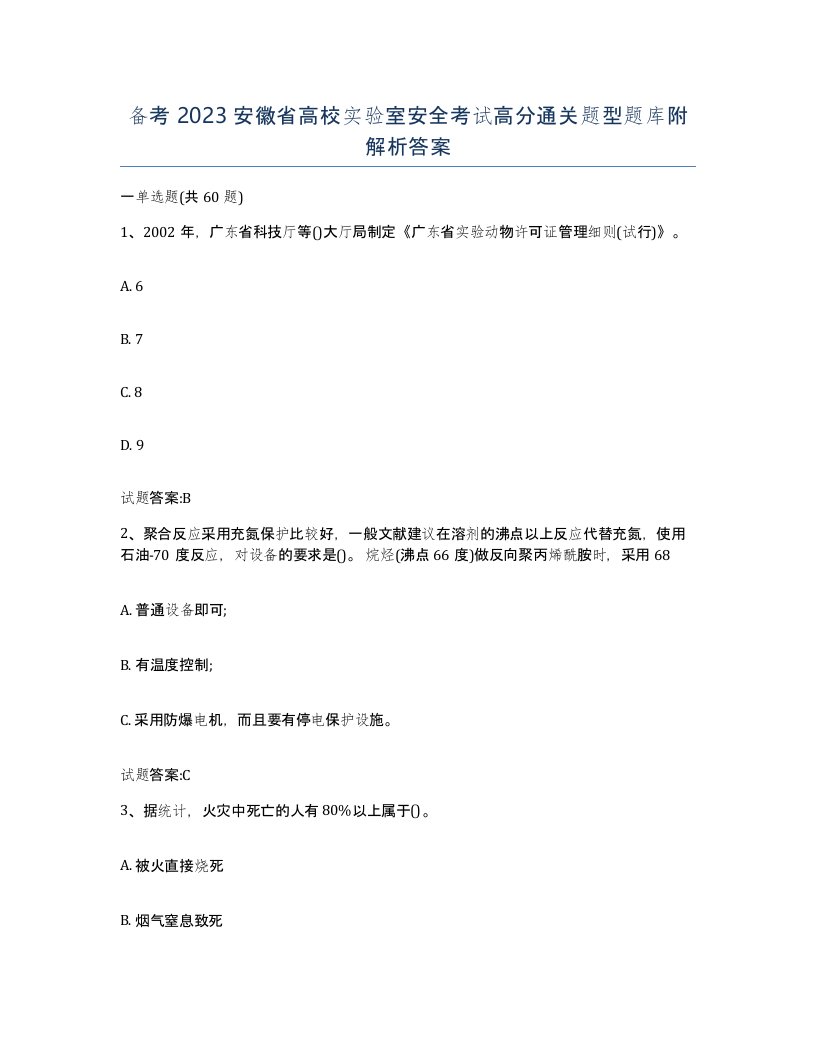 备考 2023 安徽省高校实验室安全考试高分通关题型题库附解析答案

一单选题(共 60 题)

1、2002 年，广东省科技厅等()大厅局制定《广东省实验动物许可证管理细则(试行)》。

A. 6

B. 7

C. 8

D. 9

试题答案:B

2、聚合反应采用充氮保护比较好，一般文献建议在溶剂的沸点以上反应代替充氮，使用石油-70 度反应，对设备的要求是()。烷烃(沸点 66 度)做反向聚丙烯酰胺时，采用 68

A. 普通设备即可;

B. 有温度控制;

C. 采用防爆电机，而且要有停电保护设施。

试题答案:C

3、据统计，火灾中死亡的人有 80%以上属于()。

A. 被火直接烧死

B. 烟气窒息致死